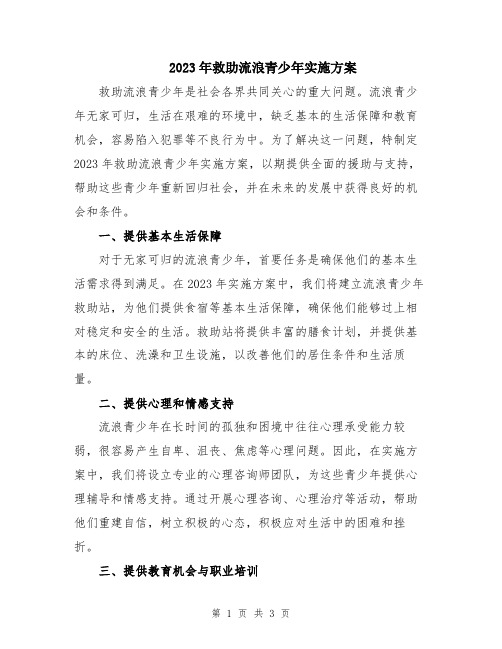 2023年救助流浪青少年实施方案

救助流浪青少年是社会各界共同关心的重大问题。流浪青少年无家可归，生活在艰难的环境中，缺乏基本的生活保障和教育机会，容易陷入犯罪等不良行为中。为了解决这一问题，特制定2023年救助流浪青少年实施方案，以期提供全面的援助与支持，帮助这些青少年重新回归社会，并在未来的发展中获得良好的机会和条件。

一、提供基本生活保障

对于无家可归的流浪青少年，首要任务是确保他们的基本生活需求得到满足。在2023年实施方案中，我们将建立流浪青少年救助站，为他们提供食宿等基本生活保障，确保他们能够过上相对稳定和安全的生活。救助站将提供丰富的膳食计划，并提供基本的床位、洗澡和卫生设施，以改善他们的居住条件和生活质量。

二、提供心理和情感支持

流浪青少年在长时间的孤独和困境中往往心理承受能力较弱，很容易产生自卑、沮丧、焦虑等心理问题。因此，在实施方案中，我们将设立专业的心理咨询师团队，为这些青少年提供心理辅导和情感支持。通过开展心理咨询、心理治疗等活动，帮助他们重建自信，树立积极的心态，积极应对生活中的困难和挫折。

三、提供教育机会与职业培训

第 1 页 共 3 页